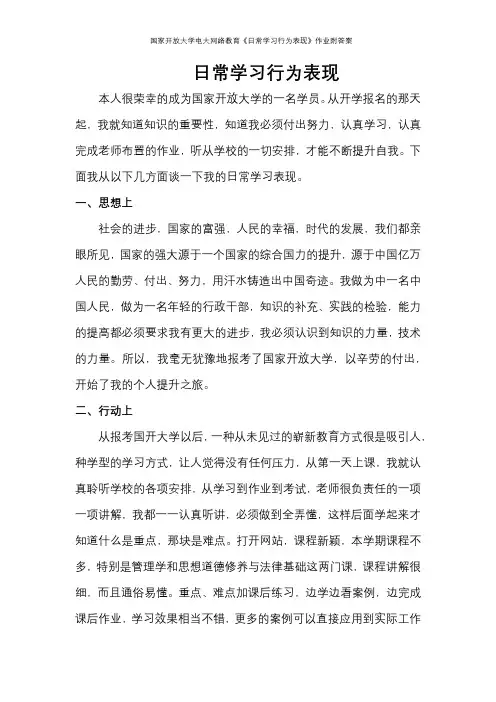 国家开放大学电大网络教育《日常学习行为表现》作业附答案

日常学习行为表现

本人很荣幸的成为国家开放大学的一名学员。从开学报名的那天起，我就知道知识的重要性，知道我必须付出努力，认真学习，认真完成老师布置的作业，听从学校的一切安排，才能不断提升自我。下面我从以下几方面谈一下我的日常学习表现。

一、思想上

社会的进步，国家的富强，人民的幸福，时代的发展，我们都亲眼所见，国家的强大源于一个国家的综合国力的提升，源于中国亿万人民的勤劳、付出、努力，用汗水铸造出中国奇迹。我做为中一名中国人民，做为一名年轻的行政干部，知识的补充、实践的检验，能力的提高都必须要求我有更大的进步，我必须认识到知识的力量，技术的力量。所以，我毫无犹豫地报考了国家开放大学，以辛劳的付出，开始了我的个人提升之旅。

二、行动上

从报考国开大学以后，一种从未见过的崭新教育方式很是吸引人，种学型的学习方式，让人觉得没有任何压力，从第一天上课，我就认真聆听学校的各项安排，从学习到作业到考试，老师很负责任的一项一项讲解，我都一一认真听讲，必须做到全弄懂，这样后面学起来才知道什么是重点，那块是难点。打开网站，课程新颖，本学期课程不多，特别是管理学和思想道德修养与法律基础这两门课，课程讲解很细，而且通俗易懂。重点、难点加课后练习，边学边看案例，边完成课后作业，学习效果相当不错，更多的案例可以直接应用到实际工作